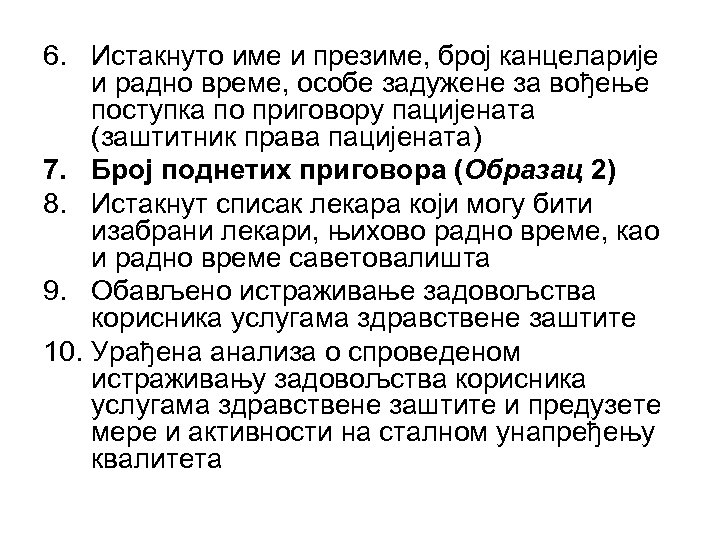 6. Истакнуто име и презиме, број канцеларије и радно време, особе задужене за вођење поступка по приговору пацијената (заштитник права пацијената)

7. Број поднетих приговора (Образац 2)

8. Истакнут списак лекара који могу бити изабрани лекари, њихово радно време, као и радно време саветовалишта

9. Обављено истраживање задовољства корисника услугама здравствене заштите

10. Урађена анализа о спроведеном истраживању задовољства корисника услугама здравствене заштите и предузете мере и активности на сталном унапређењу квалитета